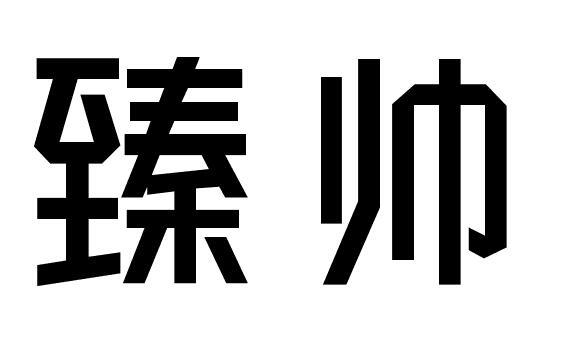 臻帅